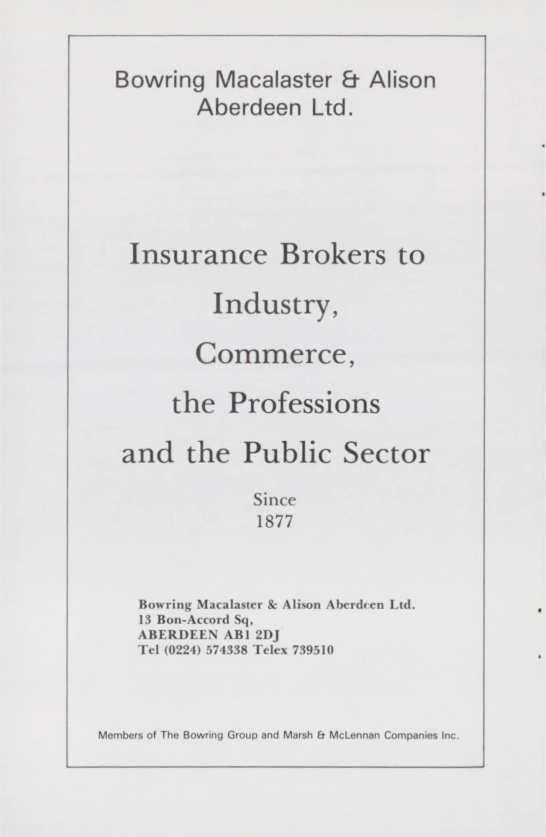 Bowring Macalaster & Alison
Aberdeen Ltd.

Insurance Brokers to
Industry,
Commerce,
the Professions
and the Public Sector

Since
1877

Bowring Macalaster & Alison Aberdeen Ltd.
13 Bon-Accord Sq,
ABERDEEN AB1 2DJ
Tel (0224) 574338 Telex 739510

Members of The Bowring Group and Marsh & McLennan Companies Inc.